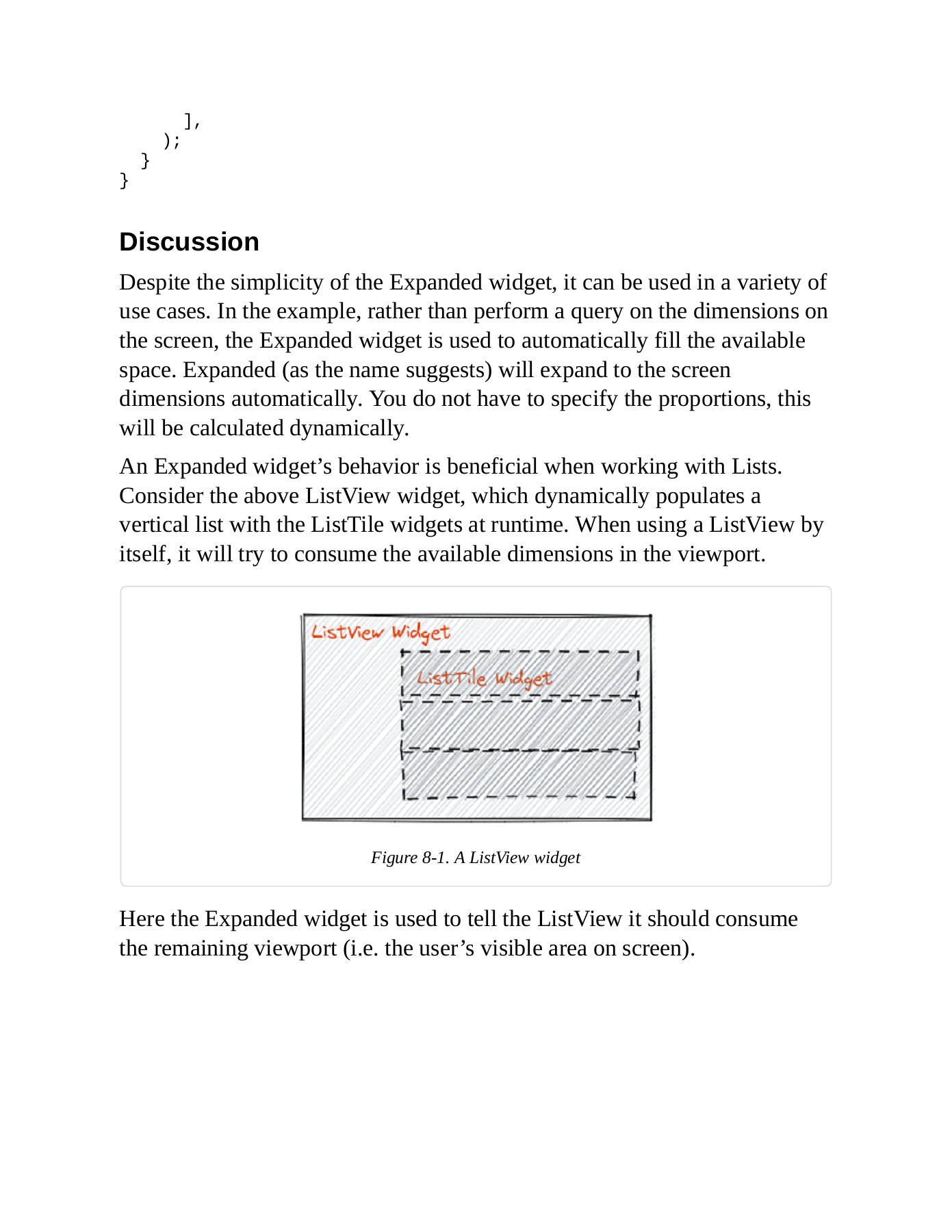 ],
    );
  }
}

Discussion

Despite the simplicity of the Expanded widget, it can be used in a variety of use cases. In the example, rather than perform a query on the dimensions on the screen, the Expanded widget is used to automatically fill the available space. Expanded (as the name suggests) will expand to the screen dimensions automatically. You do not have to specify the proportions, this will be calculated dynamically.

An Expanded widget’s behavior is beneficial when working with Lists. Consider the above ListView widget, which dynamically populates a vertical list with the ListTile widgets at runtime. When using a ListView by itself, it will try to consume the available dimensions in the viewport.

ListView Widget

ListTile Widget

Figure 8-1. A ListView widget

Here the Expanded widget is used to tell the ListView it should consume the remaining viewport (i.e. the user’s visible area on screen).